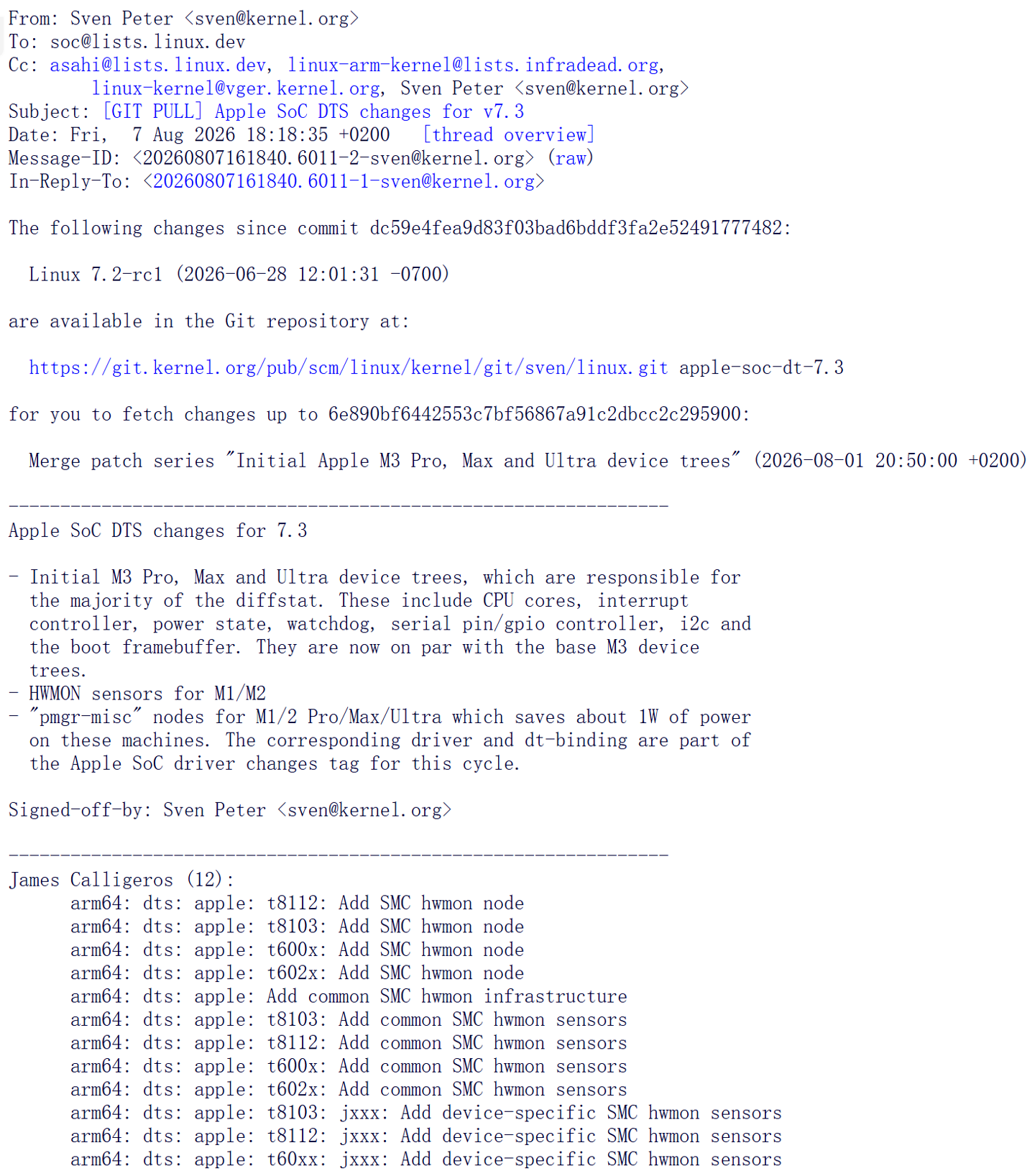 From: Sven Peter <sven@kernel.org>
To: soc@lists.linux.dev
Cc: asahi@lists.linux.dev, linux-arm-kernel@lists.infradead.org,
        linux-kernel@vger.kernel.org, Sven Peter <sven@kernel.org>
Subject: [GIT PULL] Apple SoC DTS changes for v7.3
Date: Fri,  7 Aug 2026 18:18:35 +0200   [thread overview]
Message-ID: <20260807161840.6011-2-sven@kernel.org> (raw)
In-Reply-To: <20260807161840.6011-1-sven@kernel.org>

The following changes since commit dc59e4fea9d83f03bad6bddf3fa2e52491777482:

  Linux 7.2-rc1 (2026-06-28 12:01:31 -0700)

are available in the Git repository at:

  https://git.kernel.org/pub/scm/linux/kernel/git/sven/linux.git apple-soc-dt-7.3

for you to fetch changes up to 6e890bf6442553c7bf56867a91c2dbcc2c295900:

  Merge patch series "Initial Apple M3 Pro, Max and Ultra device trees" (2026-08-01 20:50:00 +0200)

----------------------------------------------------------------
Apple SoC DTS changes for 7.3

- Initial M3 Pro, Max and Ultra device trees, which are responsible for the majority of the diffstat. These include CPU cores, interrupt controller, power state, watchdog, serial pin/gpio controller, i2c and the boot framebuffer. They are now on par with the base M3 device trees.
- HWMON sensors for M1/M2
- "pmgr-misc" nodes for M1/2 Pro/Max/Ultra which saves about 1W of power on these machines. The corresponding driver and dt-binding are part of the Apple SoC driver changes tag for this cycle.

Signed-off-by: Sven Peter <sven@kernel.org>

----------------------------------------------------------------
James Calligeros (12):
      arm64: dts: apple: t8112: Add SMC hwmon node
      arm64: dts: apple: t8103: Add SMC hwmon node
      arm64: dts: apple: t600x: Add SMC hwmon node
      arm64: dts: apple: t602x: Add SMC hwmon node
      arm64: dts: apple: Add common SMC hwmon infrastructure
      arm64: dts: apple: t8103: Add common SMC hwmon sensors
      arm64: dts: apple: t8112: Add common SMC hwmon sensors
      arm64: dts: apple: t600x: Add common SMC hwmon sensors
      arm64: dts: apple: t602x: Add common SMC hwmon sensors
      arm64: dts: apple: t8103: jxxx: Add device-specific SMC hwmon sensors
      arm64: dts: apple: t8112: jxxx: Add device-specific SMC hwmon sensors
      arm64: dts: apple: t60xx: jxxx: Add device-specific SMC hwmon sensors